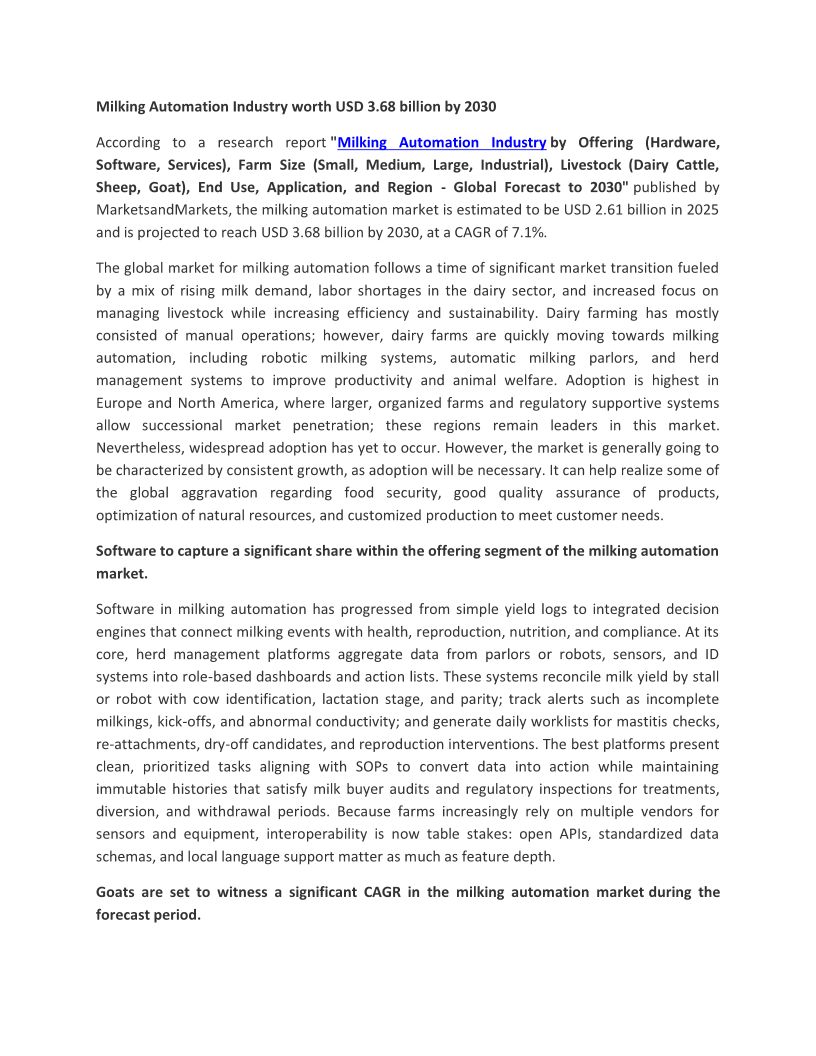 Milking Automation Industry worth USD 3.68 billion by 2030

According to a research report "Milking Automation Industry by Offering (Hardware, Software, Services), Farm Size (Small, Medium, Large, Industrial), Livestock (Dairy Cattle, Sheep, Goat), End Use, Application, and Region - Global Forecast to 2030" published by MarketsandMarkets, the milking automation market is estimated to be USD 2.61 billion in 2025 and is projected to reach USD 3.68 billion by 2030, at a CAGR of 7.1%.

The global market for milking automation follows a time of significant market transition fueled by a mix of rising milk demand, labor shortages in the dairy sector, and increased focus on managing livestock while increasing efficiency and sustainability. Dairy farming has mostly consisted of manual operations; however, dairy farms are quickly moving towards milking automation, including robotic milking systems, automatic milking parlors, and herd management systems to improve productivity and animal welfare. Adoption is highest in Europe and North America, where larger, organized farms and regulatory supportive systems allow successional market penetration; these regions remain leaders in this market. Nevertheless, widespread adoption has yet to occur. However, the market is generally going to be characterized by consistent growth, as adoption will be necessary. It can help realize some of the global aggravation regarding food security, good quality assurance of products, optimization of natural resources, and customized production to meet customer needs.

Software to capture a significant share within the offering segment of the milking automation market.

Software in milking automation has progressed from simple yield logs to integrated decision engines that connect milking events with health, reproduction, nutrition, and compliance. At its core, herd management platforms aggregate data from parlors or robots, sensors, and ID systems into role-based dashboards and action lists. These systems reconcile milk yield by stall or robot with cow identification, lactation stage, and parity; track alerts such as incomplete milkings, kick-offs, and abnormal conductivity; and generate daily worklists for mastitis checks, re-attachments, dry-off candidates, and reproduction interventions. The best platforms present clean, prioritized tasks aligning with SOPs to convert data into action while maintaining immutable histories that satisfy milk buyer audits and regulatory inspections for treatments, diversion, and withdrawal periods. Because farms increasingly rely on multiple vendors for sensors and equipment, interoperability is now table stakes: open APIs, standardized data schemas, and local language support matter as much as feature depth.

Goats are set to witness a significant CAGR in the milking automation market during the forecast period.